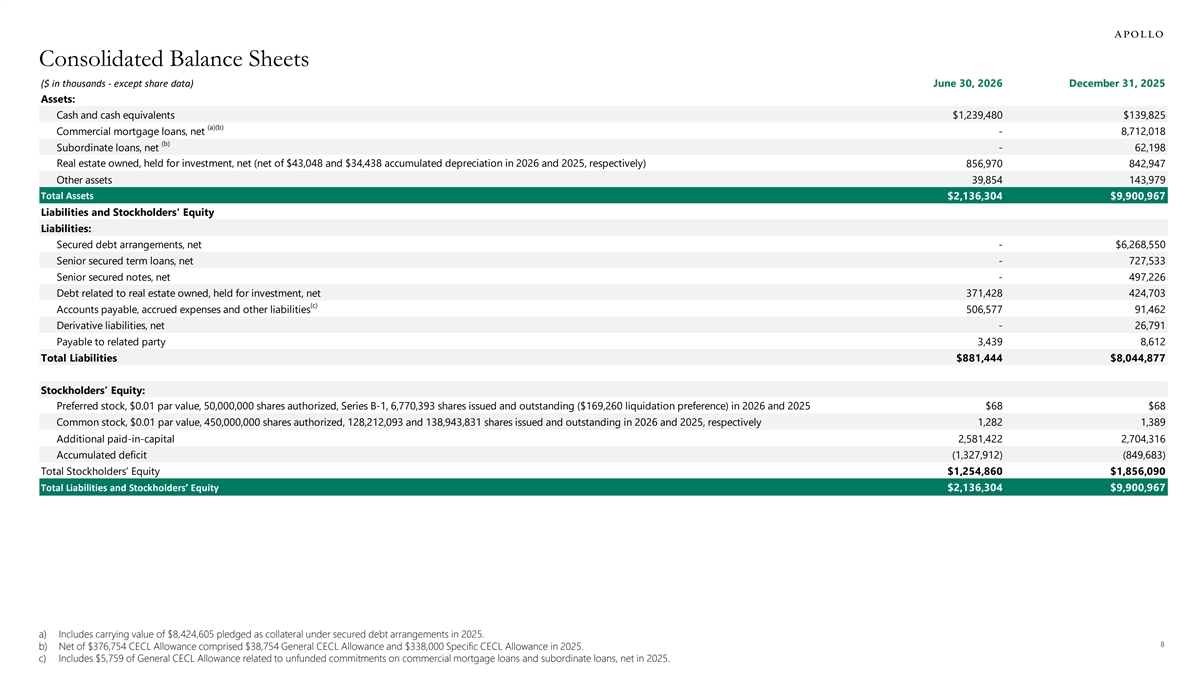 APOLLO

Consolidated Balance Sheets

| ($ in thousands - except share data) | June 30, 2026 | December 31, 2025 |
|---|---|---|
| Assets: | | |
| Cash and cash equivalents | $1,239,480 | $139,825 |
| Commercial mortgage loans, net $^{(a)(b)}$ | - | 8,712,018 |
| Subordinate loans, net $^{(b)}$ | - | 62,198 |
| Real estate owned, held for investment, net (net of $43,048 and $34,438 accumulated depreciation in 2026 and 2025, respectively) | 856,970 | 842,947 |
| Other assets | 39,854 | 143,979 |
| Total Assets | $2,136,304 | $9,900,967 |
| Liabilities and Stockholders' Equity | | |
| Liabilities: | | |
| Secured debt arrangements, net | - | $6,268,550 |
| Senior secured term loans, net | - | 727,533 |
| Senior secured notes, net | - | 497,226 |
| Debt related to real estate owned, held for investment, net | 371,428 | 424,703 |
| Accounts payable, accrued expenses and other liabilities$^{(c)}$ | 506,577 | 91,462 |
| Derivative liabilities, net | - | 26,791 |
| Payable to related party | 3,439 | 8,612 |
| Total Liabilities | $881,444 | $8,044,877 |
| | | |
| Stockholders' Equity: | | |
| Preferred stock, $0.01 par value, 50,000,000 shares authorized, Series B-1, 6,770,393 shares issued and outstanding ($169,260 liquidation preference) in 2026 and 2025 | $68 | $68 |
| Common stock, $0.01 par value, 450,000,000 shares authorized, 128,212,093 and 138,943,831 shares issued and outstanding in 2026 and 2025, respectively | 1,282 | 1,389 |
| Additional paid-in-capital | 2,581,422 | 2,704,316 |
| Accumulated deficit | (1,327,912) | (849,683) |
| Total Stockholders' Equity | $1,254,860 | $1,856,090 |
| Total Liabilities and Stockholders' Equity | $2,136,304 | $9,900,967 |

a) Includes carrying value of $8,424,605 pledged as collateral under secured debt arrangements in 2025.
b) Net of $376,754 CECL Allowance comprised $38,754 General CECL Allowance and $338,000 Specific CECL Allowance in 2025.
c) Includes $5,759 of General CECL Allowance related to unfunded commitments on commercial mortgage loans and subordinate loans, net in 2025.

8